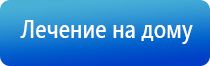 Лечение на дому